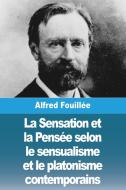 Alfred Fouillée

La Sensation et la Pensée selon le sensualisme et le platonisme contemporains